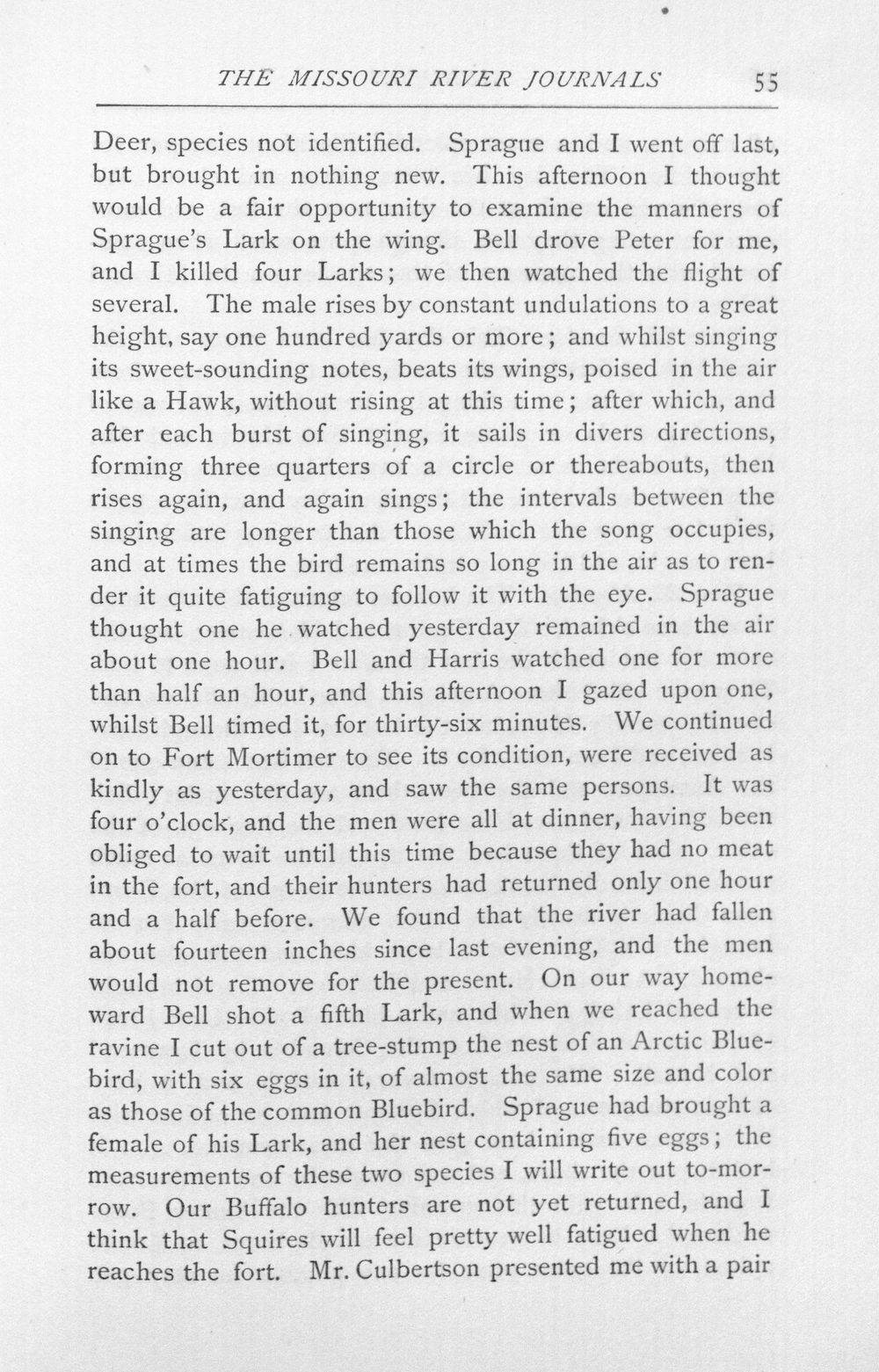 THE MISSOURI RIVER JOURNALS 55

Deer, species not identified. Sprague and I went off last, but brought in nothing new. This afternoon I thought would be a fair opportunity to examine the manners of Sprague's Lark on the wing. Bell drove Peter for me, and I killed four Larks; we then watched the flight of several. The male rises by constant undulations to a great height, say one hundred yards or more; and whilst singing its sweet-sounding notes, beats its wings, poised in the air like a Hawk, without rising at this time; after which, and after each burst of singing, it sails in divers directions, forming three quarters of a circle or thereabouts, then rises again, and again sings; the intervals between the singing are longer than those which the song occupies, and at times the bird remains so long in the air as to render it quite fatiguing to follow it with the eye. Sprague thought one he watched yesterday remained in the air about one hour. Bell and Harris watched one for more than half an hour, and this afternoon I gazed upon one, whilst Bell timed it, for thirty-six minutes. We continued on to Fort Mortimer to see its condition, were received as kindly as yesterday, and saw the same persons. It was four o'clock, and the men were all at dinner, having been obliged to wait until this time because they had no meat in the fort, and their hunters had returned only one hour and a half before. We found that the river had fallen about fourteen inches since last evening, and the men would not remove for the present. On our way homeward Bell shot a fifth Lark, and when we reached the ravine I cut out of a tree-stump the nest of an Arctic Bluebird, with six eggs in it, of almost the same size and color as those of the common Bluebird. Sprague had brought a female of his Lark, and her nest containing five eggs; the measurements of these two species I will write out to-morrow. Our Buffalo hunters are not yet returned, and I think that Squires will feel pretty well fatigued when he reaches the fort. Mr. Culbertson presented me with a pair